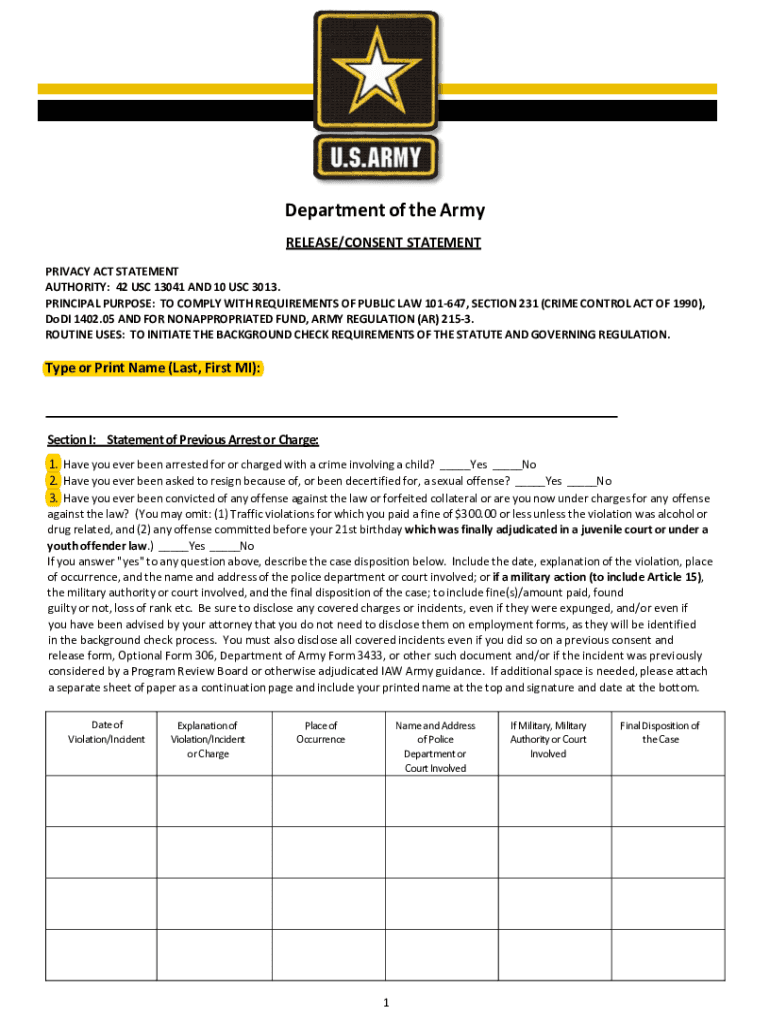 U.S.ARMY

Department of the Army

RELEASE/CONSENT STATEMENT

PRIVACY ACT STATEMENT
AUTHORITY: 42 USC 13041 AND 10 USC 3013.
PRINCIPAL PURPOSE: TO COMPLY WITH REQUIREMENTS OF PUBLIC LAW 101-647, SECTION 231 (CRIME CONTROL ACT OF 1990), DoDI 1402.05 AND FOR NONAPPROPRIATED FUND, ARMY REGULATION (AR) 215-3.
ROUTINE USES: TO INITIATE THE BACKGROUND CHECK REQUIREMENTS OF THE STATUTE AND GOVERNING REGULATION.

Type or Print Name (Last, First MI):

Section I: Statement of Previous Arrest or Charge:

1. Have you ever been arrested for or charged with a crime involving a child? _____Yes _____No
2. Have you ever been asked to resign because of, or been decertified for, a sexual offense? _____Yes _____No
3. Have you ever been convicted of any offense against the law or forfeited collateral or are you now under charges for any offense against the law? (You may omit: (1) Traffic violations for which you paid a fine of $300.00 or less unless the violation was alcohol or drug related, and (2) any offense committed before your 21st birthday which was finally adjudicated in a juvenile court or under a youth offender law.) _____Yes _____No
If you answer "yes" to any question above, describe the case disposition below. Include the date, explanation of the violation, place of occurrence, and the name and address of the police department or court involved; or if a military action (to include Article 15), the military authority or court involved, and the final disposition of the case; to include fine(s)/amount paid, found guilty or not, loss of rank etc. Be sure to disclose any covered charges or incidents, even if they were expunged, and/or even if you have been advised by your attorney that you do not need to disclose them on employment forms, as they will be identified in the background check process. You must also disclose all covered incidents even if you did so on a previous consent and release form, Optional Form 306, Department of Army Form 3433, or other such document and/or if the incident was previously considered by a Program Review Board or otherwise adjudicated IAW Army guidance. If additional space is needed, please attach a separate sheet of paper as a continuation page and include your printed name at the top and signature and date at the bottom.

| Date of Violation/Incident | Explanation of Violation/Incident or Charge | Place of Occurrence | Name and Address of Police Department or Court Involved | If Military, Military Authority or Court Involved | Final Disposition of the Case |
|---|---|---|---|---|---|
| | | | | | |
| | | | | | |
| | | | | | |
| | | | | | |

1